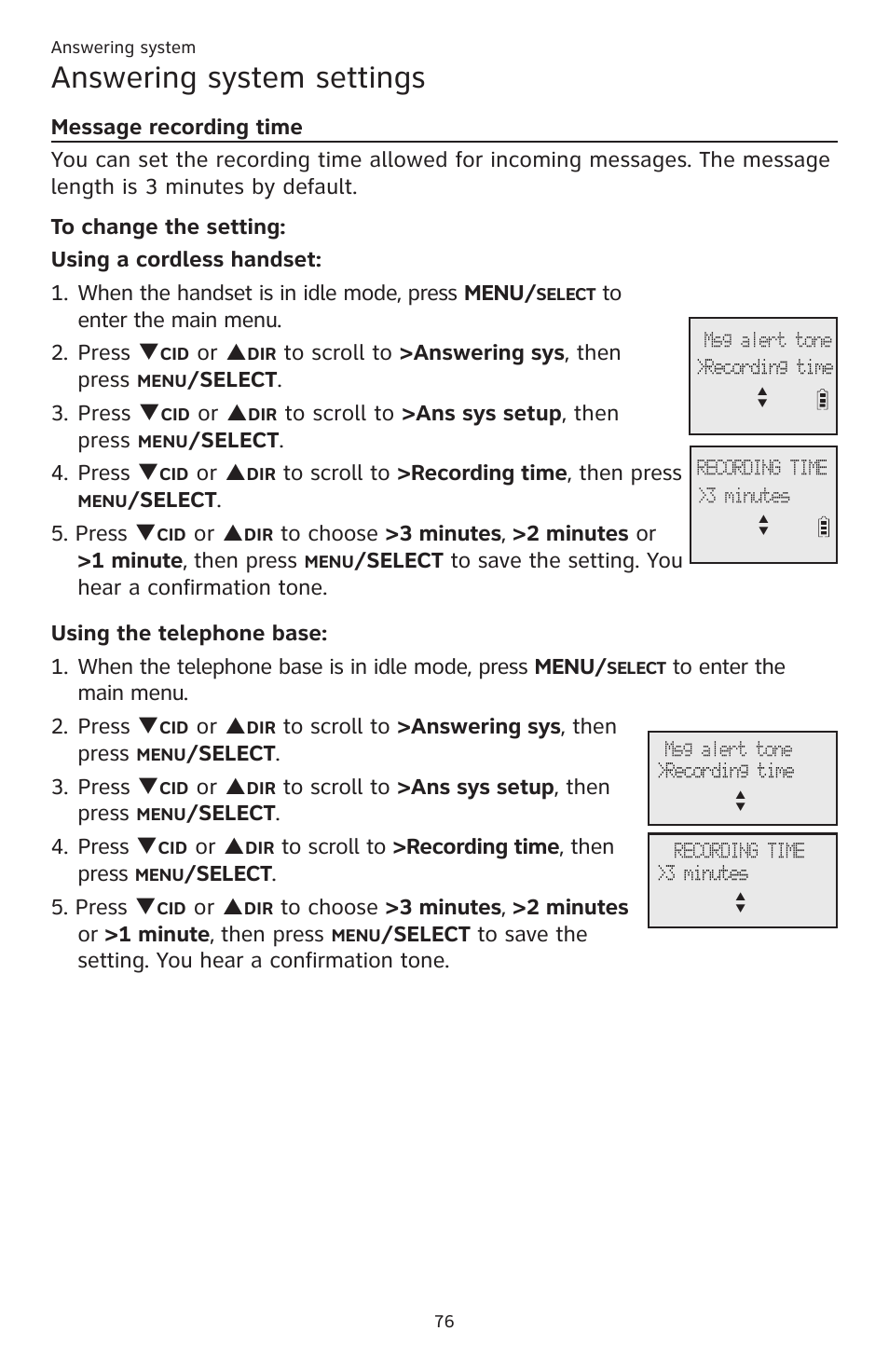 Answering system

Answering system settings

Message recording time

You can set the recording time allowed for incoming messages. The message length is 3 minutes by default.

To change the setting:

Using a cordless handset:

1. When the handset is in idle mode, press MENU/SELECT to enter the main menu.

2. Press ▼CID or ▲DIR to scroll to >Answering sys, then press MENU/SELECT.

3. Press ▼CID or ▲DIR to scroll to >Ans sys setup, then press MENU/SELECT.

4. Press ▼CID or ▲DIR to scroll to >Recording time, then press MENU/SELECT.

5. Press ▼CID or ▲DIR to choose >3 minutes, >2 minutes or >1 minute, then press MENU/SELECT to save the setting. You hear a confirmation tone.

Msg alert tone
>Recording time

RECORDING TIME
>3 minutes

Using the telephone base:

1. When the telephone base is in idle mode, press MENU/SELECT to enter the main menu.

2. Press ▼CID or ▲DIR to scroll to >Answering sys, then press MENU/SELECT.

3. Press ▼CID or ▲DIR to scroll to >Ans sys setup, then press MENU/SELECT.

4. Press ▼CID or ▲DIR to scroll to >Recording time, then press MENU/SELECT.

5. Press ▼CID or ▲DIR to choose >3 minutes, >2 minutes or >1 minute, then press MENU/SELECT to save the setting. You hear a confirmation tone.

Msg alert tone
>Recording time

RECORDING TIME
>3 minutes

76